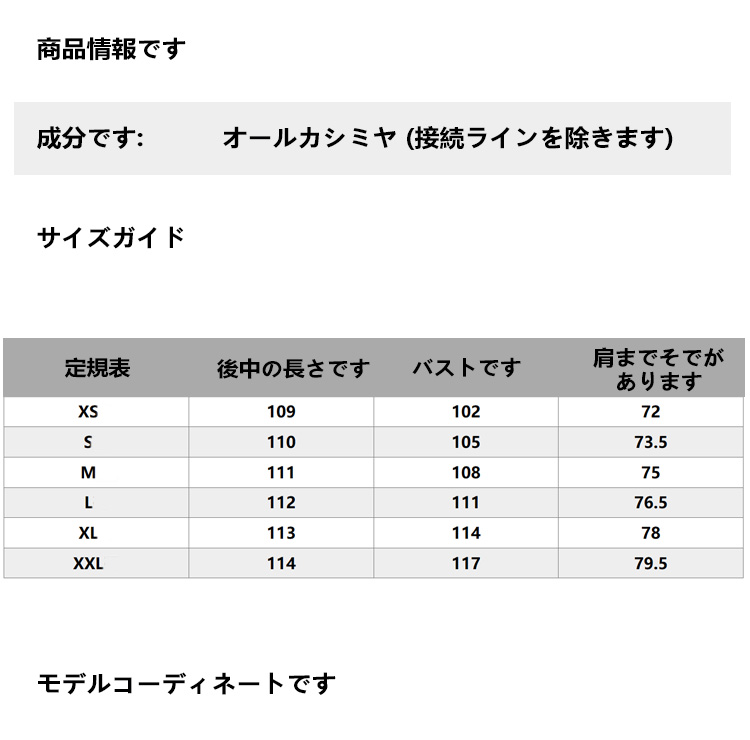 商品情報です

成分です: オールカシミヤ (接続ラインを除きます)

サイズガイド

| 定規表 | 後中の長さです | バストです | 肩までそでがあります |
|---|---|---|---|
| XS | 109 | 102 | 72 |
| S | 110 | 105 | 73.5 |
| M | 111 | 108 | 75 |
| L | 112 | 111 | 76.5 |
| XL | 113 | 114 | 78 |
| XXL | 114 | 117 | 79.5 |

モデルコーディネートです